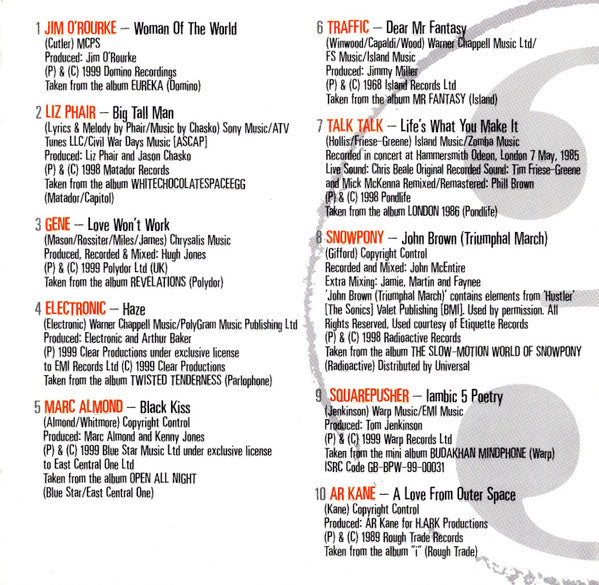 1 JIM O'ROURKE – Woman Of The World
(Cutler) MCPS
Produced: Jim O'Rourke
(P) & (C) 1999 Domino Recordings
Taken from the album EUREKA (Domino)

2 LIZ PHAIR – Big Tall Man
(Lyrics & Melody by Phair/Music by Chasko) Sony Music/ATV Tunes LLC/Civil War Days Music [ASCAP]
Produced: Liz Phair and Jason Chasko
(P) & (C) 1998 Matador Records
Taken from the album WHITECHOCOLATESPACEEGG (Matador/Capitol)

3 GENE – Love Won't Work
(Mason/Rossiter/Miles/James) Chrysalis Music
Produced, Recorded & Mixed: Hugh Jones
(P) & (C) 1999 Polydor Ltd (UK)
Taken from the album REVELATIONS (Polydor)

4 ELECTRONIC – Haze
(Electronic) Warner Chappell Music/PolyGram Music Publishing Ltd
Produced: Electronic and Arthur Baker
(P) 1999 Clear Productions under exclusive license to EMI Records Ltd (C) 1999 Clear Productions
Taken from the album TWISTED TENDERNESS (Parlophone)

5 MARC ALMOND – Black Kiss
(Almond/Whitmore) Copyright Control
Produced: Marc Almond and Kenny Jones
(P) & (C) 1999 Blue Star Music Ltd under exclusive license to East Central One Ltd
Taken from the album OPEN ALL NIGHT
(Blue Star/East Central One)

6 TRAFFIC – Dear Mr Fantasy
(Winwood/Capaldi/Wood) Warner Chappell Music Ltd/ FS Music/Island Music
Produced: Jimmy Miller
(P) & (C) 1968 Island Records Ltd
Taken from the album MR FANTASY (Island)

7 TALK TALK – Life's What You Make It
(Hollis/Friese-Greene) Island Music/Zomba Music
Recorded in concert at Hammersmith Odeon, London 7 May, 1985
Live Sound: Chris Beale Original Recorded Sound: Tim Friese-Greene and Mick McKenna Remixed/Remastered: Phill Brown
(P) & (C) 1998 Pondlife
Taken from the album LONDON 1986 (Pondlife)

8 SNOWPONY – John Brown (Triumphal March)
(Gifford) Copyright Control
Recorded and Mixed: John McEntire
Extra Mixing: Jamie, Martin and Faynee
'John Brown (Triumphal March)' contains elements from 'Hustler' [The Sonics] Valet Publishing [BMI]. Used by permission. All Rights Reserved, Used courtesy of Etiquette Records
(P) & (C) 1998 Radioactive Records
Taken from the album THE SLOW-MOTION WORLD OF SNOWPONY (Radioactive) Distributed by Universal

9 SQUAREPUSHER – Iambic 5 Poetry
(Jenkinson) Warp Music/EMI Music
Produced: Tom Jenkinson
(P) & (C) 1999 Warp Records Ltd
Taken from the mini album BUDAKHAN MINDPHONE (Warp)
ISRC Code GB-BPW-99-00031

10 AR KANE – A Love From Outer Space
(Kane) Copyright Control
Produced: AR Kane for H.ARK Productions
(P) & (C) 1989 Rough Trade Records
Taken from the album "i" (Rough Trade)